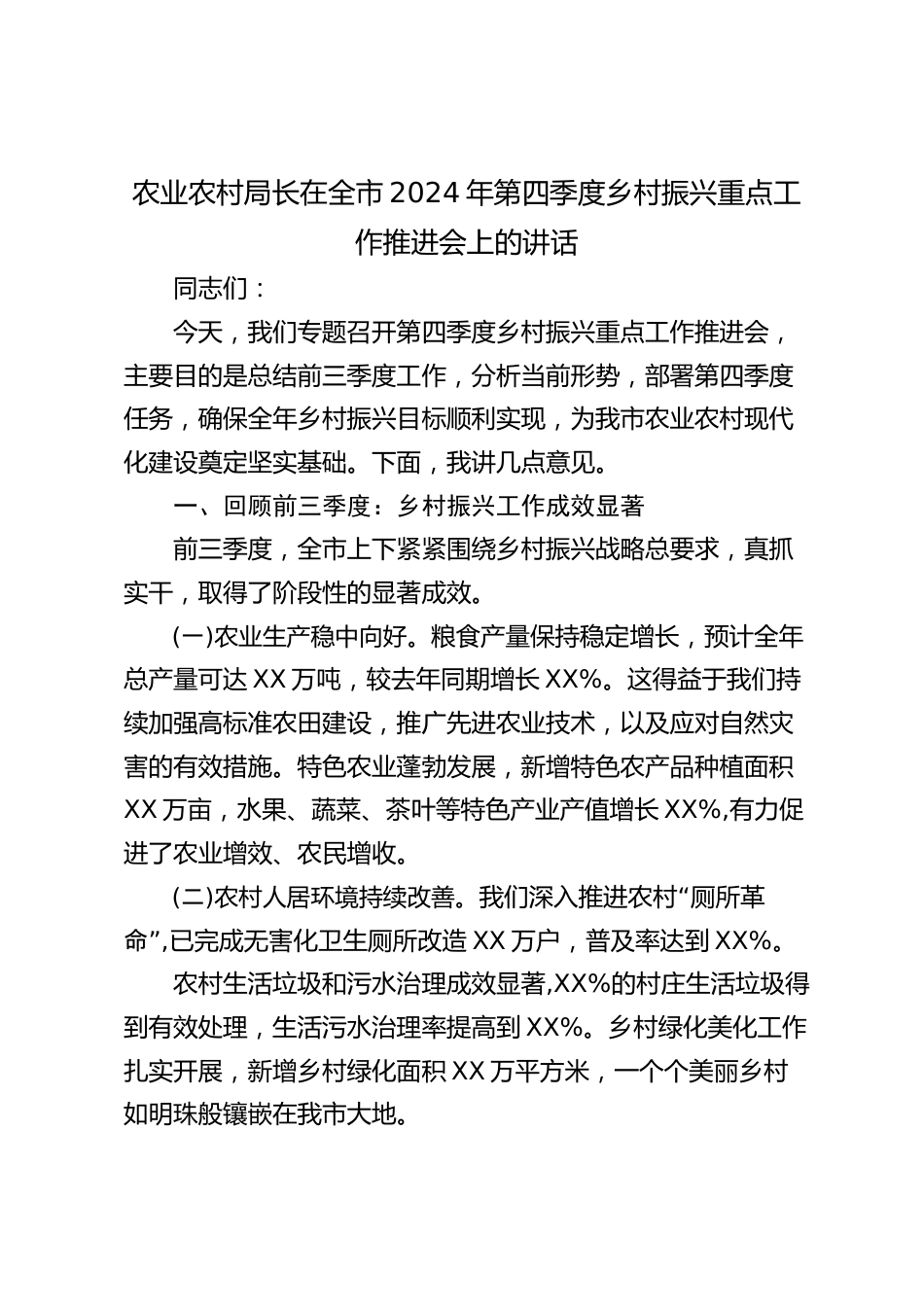 农业农村局长在全市2024年第四季度乡村振兴重点工作推进会上的讲话

同志们：

今天，我们专题召开第四季度乡村振兴重点工作推进会，主要目的是总结前三季度工作，分析当前形势，部署第四季度任务，确保全年乡村振兴目标顺利实现，为我市农业农村现代化建设奠定坚实基础。下面，我讲几点意见。

一、回顾前三季度：乡村振兴工作成效显著

前三季度，全市上下紧紧围绕乡村振兴战略总要求，真抓实干，取得了阶段性的显著成效。

(一)农业生产稳中向好。粮食产量保持稳定增长，预计全年总产量可达XX万吨，较去年同期增长XX%。这得益于我们持续加强高标准农田建设，推广先进农业技术，以及应对自然灾害的有效措施。特色农业蓬勃发展，新增特色农产品种植面积XX万亩，水果、蔬菜、茶叶等特色产业产值增长XX%,有力促进了农业增效、农民增收。

(二)农村人居环境持续改善。我们深入推进农村“厕所革命”,已完成无害化卫生厕所改造XX万户，普及率达到XX%。

农村生活垃圾和污水治理成效显著,XX%的村庄生活垃圾得到有效处理，生活污水治理率提高到XX%。乡村绿化美化工作扎实开展，新增乡村绿化面积XX万平方米，一个个美丽乡村如明珠般镶嵌在我市大地。